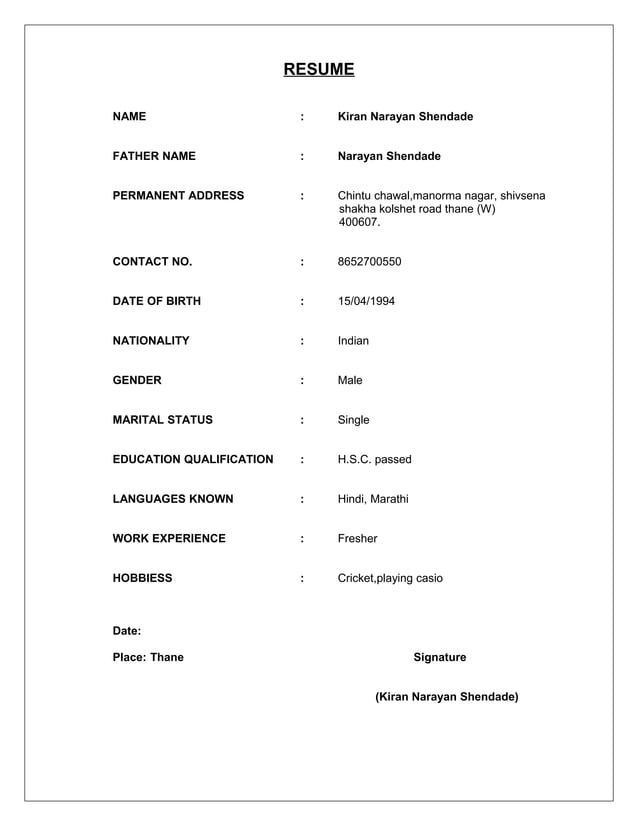 RESUME

NAME : Kiran Narayan Shendade

FATHER NAME : Narayan Shendade

PERMANENT ADDRESS : Chintu chawal,manorma nagar, shivsena shakha kolshet road thane (W) 400607.

CONTACT NO. : 8652700550

DATE OF BIRTH : 15/04/1994

NATIONALITY : Indian

GENDER : Male

MARITAL STATUS : Single

EDUCATION QUALIFICATION : H.S.C. passed

LANGUAGES KNOWN : Hindi, Marathi

WORK EXPERIENCE : Fresher

HOBBIESS : Cricket,playing casio

Date:

Place: Thane

Signature

(Kiran Narayan Shendade)